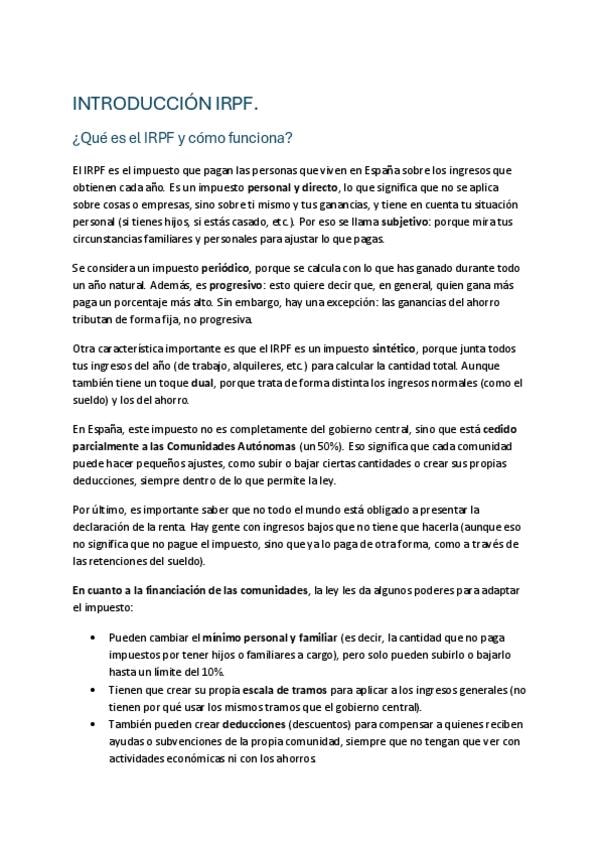 INTRODUCCIÓN IRPF.

¿Qué es el IRPF y cómo funciona?

El IRPF es el impuesto que pagan las personas que viven en España sobre los ingresos que obtienen cada año. Es un impuesto personal y directo, lo que significa que no se aplica sobre cosas o empresas, sino sobre ti mismo y tus ganancias, y tiene en cuenta tu situación personal (si tienes hijos, si estás casado, etc.). Por eso se llama subjetivo: porque mira tus circunstancias familiares y personales para ajustar lo que pagas.

Se considera un impuesto periódico, porque se calcula con lo que has ganado durante todo un año natural. Además, es progresivo: esto quiere decir que, en general, quien gana más paga un porcentaje más alto. Sin embargo, hay una excepción: las ganancias del ahorro tributan de forma fija, no progresiva.

Otra característica importante es que el IRPF es un impuesto sintético, porque junta todos tus ingresos del año (de trabajo, alquileres, etc.) para calcular la cantidad total. Aunque también tiene un toque dual, porque trata de forma distinta los ingresos normales (como el sueldo) y los del ahorro.

En España, este impuesto no es completamente del gobierno central, sino que está cedido parcialmente a las Comunidades Autónomas (un 50%). Eso significa que cada comunidad puede hacer pequeños ajustes, como subir o bajar ciertas cantidades o crear sus propias deducciones, siempre dentro de lo que permite la ley.

Por último, es importante saber que no todo el mundo está obligado a presentar la declaración de la renta. Hay gente con ingresos bajos que no tiene que hacerla (aunque eso no significa que no pague el impuesto, sino que ya lo paga de otra forma, como a través de las retenciones del sueldo).

En cuanto a la financiación de las comunidades, la ley les da algunos poderes para adaptar el impuesto:

• Pueden cambiar el mínimo personal y familiar (es decir, la cantidad que no paga impuestos por tener hijos o familiares a cargo), pero solo pueden subirlo o bajarlo hasta un límite del 10%.
• Tienen que crear su propia escala de tramos para aplicar a los ingresos generales (no tienen por qué usar los mismos tramos que el gobierno central).
• También pueden crear deducciones (descuentos) para compensar a quienes reciben ayudas o subvenciones de la propia comunidad, siempre que no tengan que ver con actividades económicas ni con los ahorros.